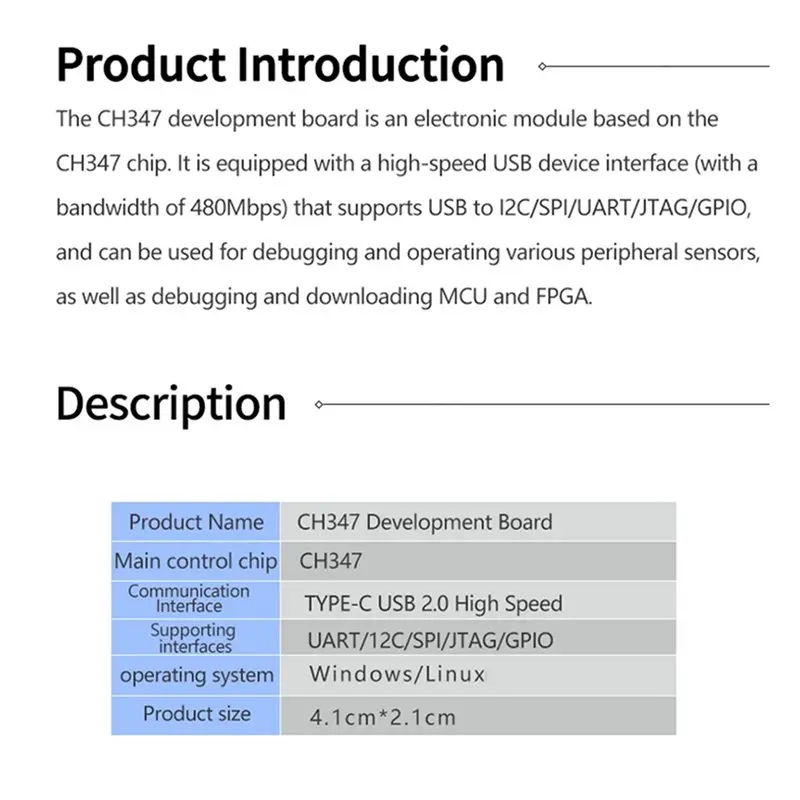 Product Introduction

The CH347 development board is an electronic module based on the CH347 chip. It is equipped with a high-speed USB device interface (with a bandwidth of 480Mbps) that supports USB to I2C/SPI/UART/JTAG/GPIO, and can be used for debugging and operating various peripheral sensors, as well as debugging and downloading MCU and FPGA.

Description

| Product Name | CH347 Development Board |
|---|---|
| Main control chip | CH347 |
| Communication Interface | TYPE-C USB 2.0 High Speed |
| Supporting interfaces | UART/12C/SPI/JTAG/GPIO |
| operating system | Windows/Linux |
| Product size | 4.1cm*2.1cm |